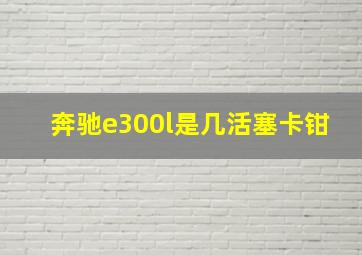 奔驰e300l是几活塞卡钳